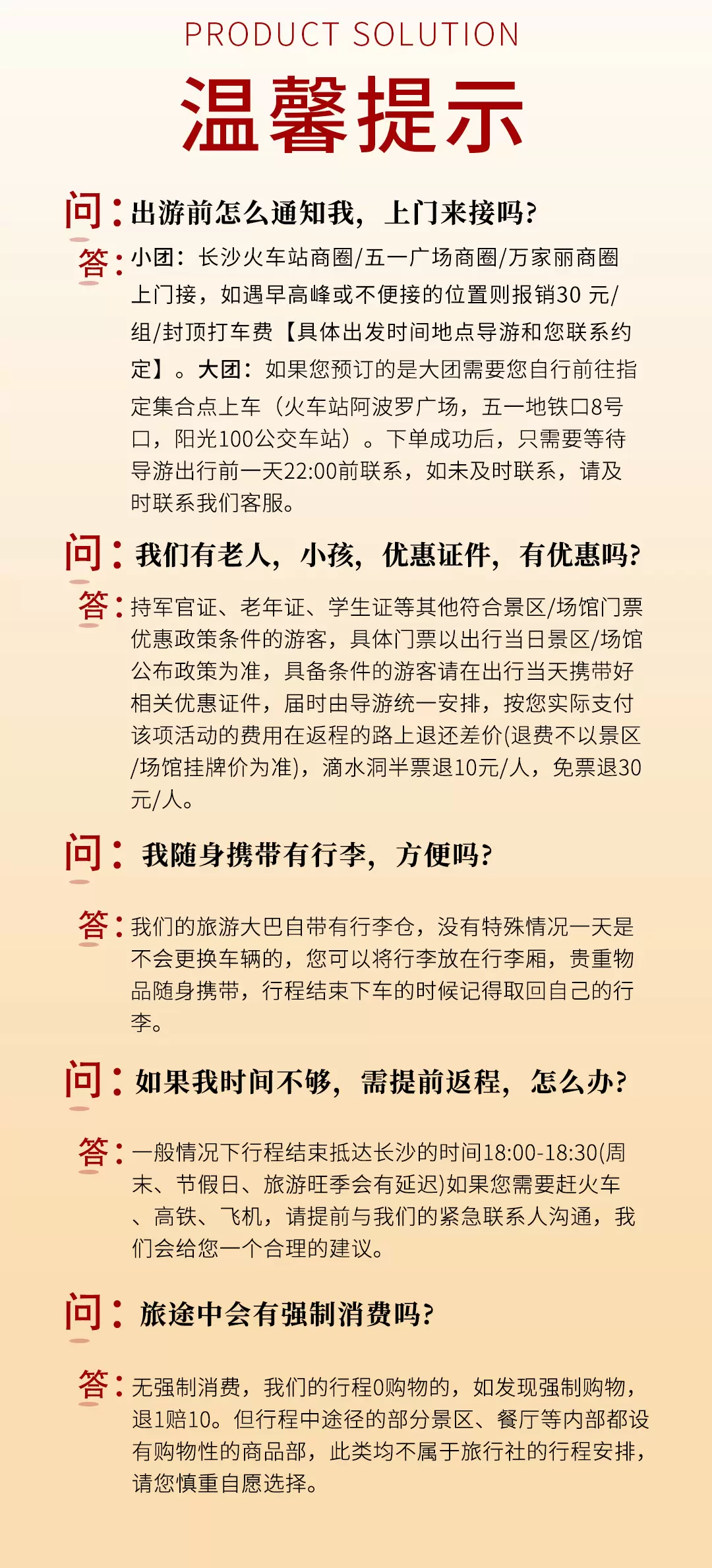 PRODUCT SOLUTION

温馨提示

问：出游前怎么通知我，上门来接吗？

答：小团：长沙火车站商圈/五一广场商圈/万家丽商圈上门接，如遇早高峰或不便接的位置则报销30 元/组/封顶打车费【具体出发时间地点导游和您联系约定】。大团：如果您预订的是大团需要您自行前往指定集合点上车（火车站阿波罗广场，五一地铁口8号口，阳光100公交车站）。下单成功后，只需要等待导游出行前一天22:00前联系，如未及时联系，请及时联系我们客服。

问：我们有老人，小孩，优惠证件，有优惠吗？

答：持军官证、老年证、学生证等其他符合景区/场馆门票优惠政策条件的游客，具体门票以出行当日景区/场馆公布政策为准，具备条件的游客请在出行当天携带好相关优惠证件，届时由导游统一安排，按您实际支付该项活动的费用在返程的路上退还差价(退费不以景区/场馆挂牌价为准)，滴水洞半票退10元/人，免票退30元/人。

问：我随身携带有行李，方便吗？

答：我们的旅游大巴自带有行李仓，没有特殊情况一天是不会更换车辆的，您可以将行李放在行李厢，贵重物品随身携带，行程结束下车的时候记得取回自己的行李。

问：如果我时间不够，需提前返程，怎么办？

答：一般情况下行程结束抵达长沙的时间18:00-18:30(周末、节假日、旅游旺季会有延迟)如果您需要赶火车、高铁、飞机，请提前与我们的紧急联系人沟通，我们会给您一个合理的建议。

问：旅途中会有强制消费吗？

答：无强制消费，我们的行程0购物的，如发现强制购物，退1赔10。但行程中途径的部分景区、餐厅等内部都设有购物性的商品部，此类均不属于旅行社的行程安排，请您慎重自愿选择。